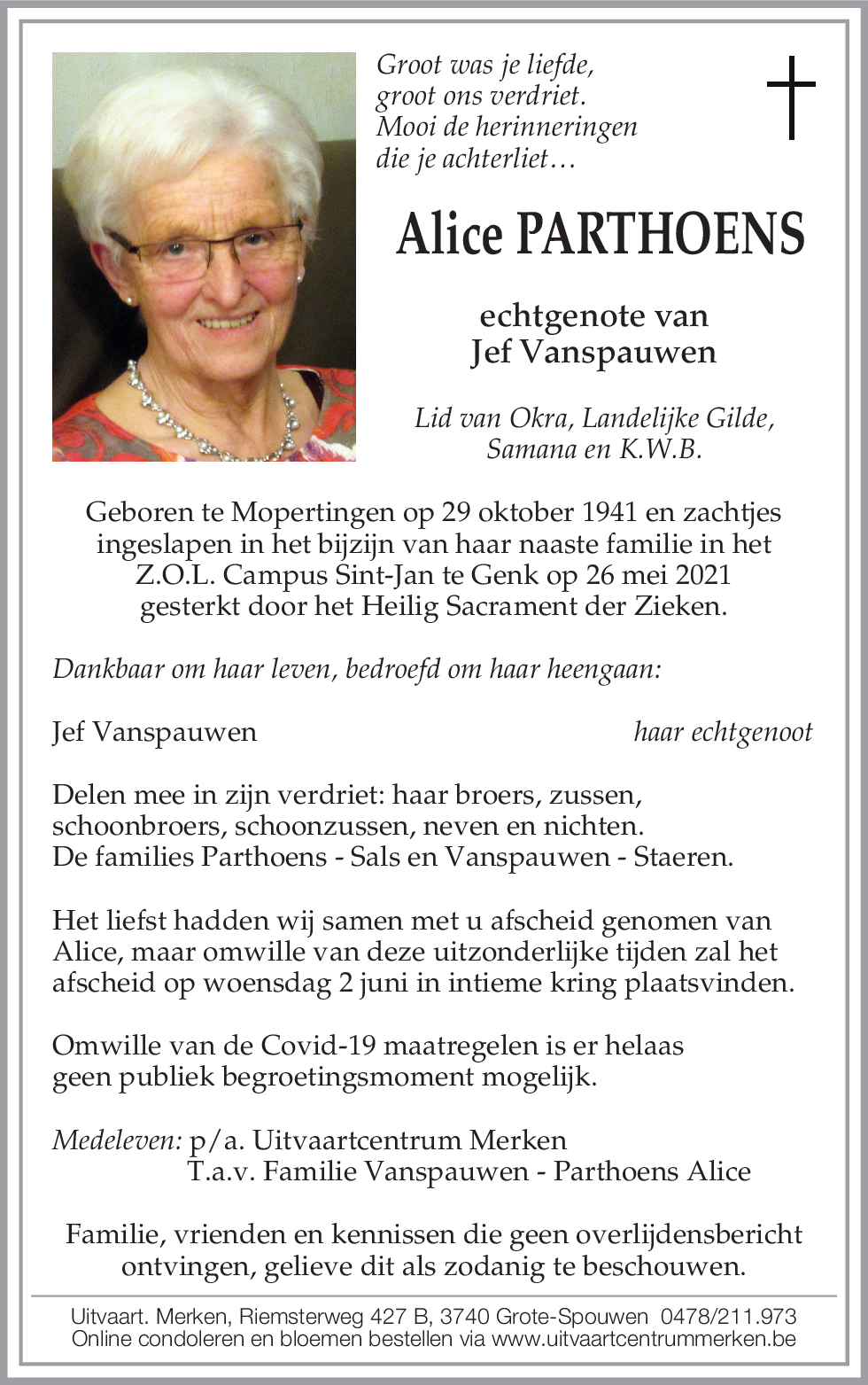 Groot was je liefde,
groot ons verdriet.
Mooi de herinneringen
die je achterliet…

Alice PARTHOENS

echtgenote van
Jef Vanspauwen

Lid van Okra, Landelijke Gilde,
Samana en K.W.B.

Geboren te Mopertingen op 29 oktober 1941 en zachtjes ingeslapen in het bijzijn van haar naaste familie in het Z.O.L. Campus Sint-Jan te Genk op 26 mei 2021 gesterkt door het Heilig Sacrament der Zieken.

Dankbaar om haar leven, bedroefd om haar heengaan:

Jef Vanspauwen haar echtgenoot

Delen mee in zijn verdriet: haar broers, zussen, schoonbroers, schoonzussen, neven en nichten.
De families Parthoens - Sals en Vanspauwen - Staeren.

Het liefst hadden wij samen met u afscheid genomen van Alice, maar omwille van deze uitzonderlijke tijden zal het afscheid op woensdag 2 juni in intieme kring plaatsvinden.

Omwille van de Covid-19 maatregelen is er helaas geen publiek begroetingsmoment mogelijk.

Medeleven: p/a. Uitvaartcentrum Merken
T.a.v. Familie Vanspauwen - Parthoens Alice

Familie, vrienden en kennissen die geen overlijdensbericht ontvingen, gelieve dit als zodanig te beschouwen.

Uitvaart. Merken, Riemsterweg 427 B, 3740 Grote-Spouwen 0478/211.973
Online condoleren en bloemen bestellen via www.uitvaartcentrummerken.be